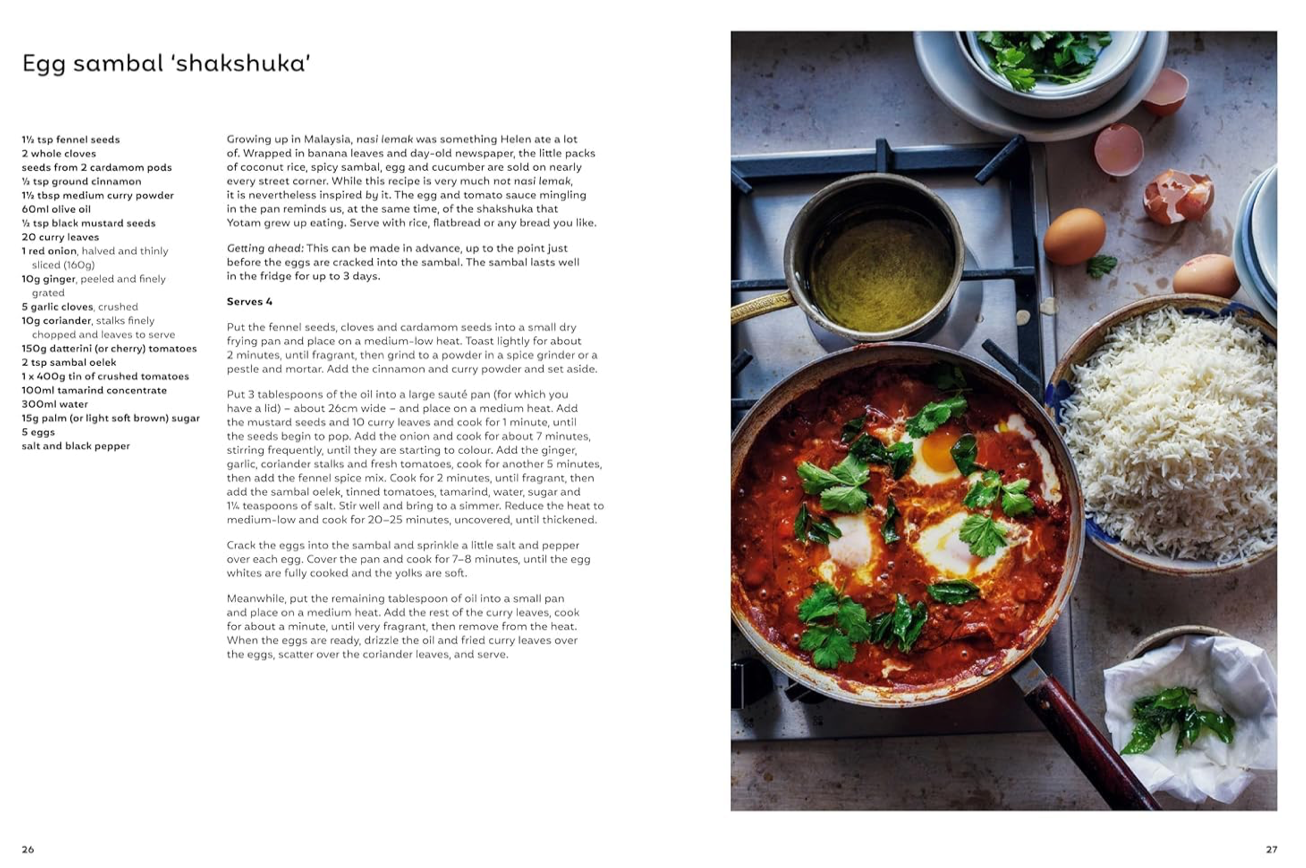 Egg sambal 'shakshuka'

1½ tsp fennel seeds
2 whole cloves
seeds from 2 cardamom pods
½ tsp ground cinnamon
1½ tbsp medium curry powder
60ml olive oil
½ tsp black mustard seeds
20 curry leaves
1 red onion, halved and thinly sliced (160g)
10g ginger, peeled and finely grated
5 garlic cloves, crushed
10g coriander, stalks finely chopped and leaves to serve
150g datterini (or cherry) tomatoes
2 tsp sambal oelek
1 x 400g tin of crushed tomatoes
100ml tamarind concentrate
300ml water
15g palm (or light soft brown) sugar
5 eggs
salt and black pepper

Growing up in Malaysia, nasi lemak was something Helen ate a lot of. Wrapped in banana leaves and day-old newspaper, the little packs of coconut rice, spicy sambal, egg and cucumber are sold on nearly every street corner. While this recipe is very much not nasi lemak, it is nevertheless inspired by it. The egg and tomato sauce mingling in the pan reminds us, at the same time, of the shakshuka that Yotam grew up eating. Serve with rice, flatbread or any bread you like.

Getting ahead: This can be made in advance, up to the point just before the eggs are cracked into the sambal. The sambal lasts well in the fridge for up to 3 days.

Serves 4

Put the fennel seeds, cloves and cardamom seeds into a small dry frying pan and place on a medium-low heat. Toast lightly for about 2 minutes, until fragrant, then grind to a powder in a spice grinder or a pestle and mortar. Add the cinnamon and curry powder and set aside.

Put 3 tablespoons of the oil into a large sauté pan (for which you have a lid) – about 26cm wide – and place on a medium heat. Add the mustard seeds and 10 curry leaves and cook for 1 minute, until the seeds begin to pop. Add the onion and cook for about 7 minutes, stirring frequently, until they are starting to colour. Add the ginger, garlic, coriander stalks and fresh tomatoes, cook for another 5 minutes, then add the fennel spice mix. Cook for 2 minutes, until fragrant, then add the sambal oelek, tinned tomatoes, tamarind, water, sugar and 1¼ teaspoons of salt. Stir well and bring to a simmer. Reduce the heat to medium-low and cook for 20–25 minutes, uncovered, until thickened.

Crack the eggs into the sambal and sprinkle a little salt and pepper over each egg. Cover the pan and cook for 7–8 minutes, until the egg whites are fully cooked and the yolks are soft.

Meanwhile, put the remaining tablespoon of oil into a small pan and place on a medium heat. Add the rest of the curry leaves, cook for about a minute, until very fragrant, then remove from the heat. When the eggs are ready, drizzle the oil and fried curry leaves over the eggs, scatter over the coriander leaves, and serve.

26

27